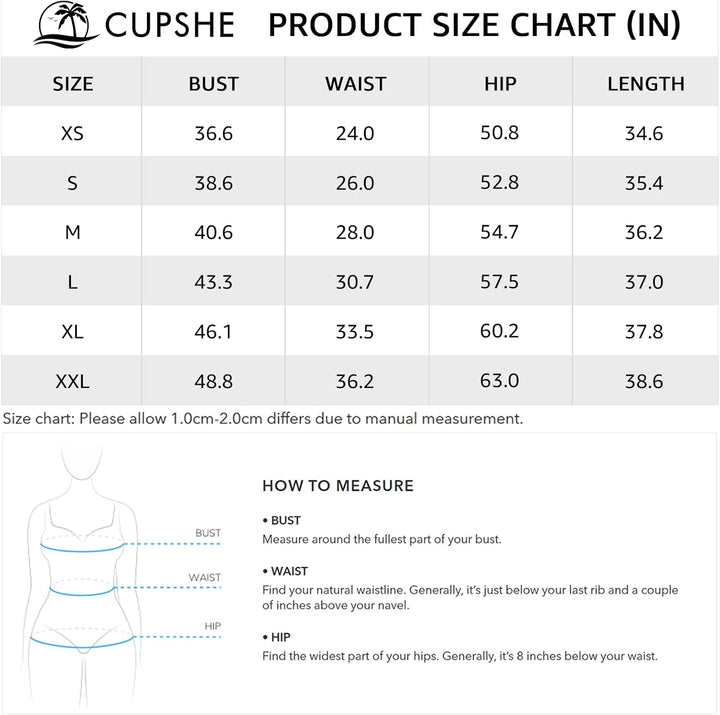 CUPSHE PRODUCT SIZE CHART (IN)

| SIZE | BUST | WAIST | HIP | LENGTH |
|---|---|---|---|---|
| XS | 36.6 | 24.0 | 50.8 | 34.6 |
| S | 38.6 | 26.0 | 52.8 | 35.4 |
| M | 40.6 | 28.0 | 54.7 | 36.2 |
| L | 43.3 | 30.7 | 57.5 | 37.0 |
| XL | 46.1 | 33.5 | 60.2 | 37.8 |
| XXL | 48.8 | 36.2 | 63.0 | 38.6 |

Size chart: Please allow 1.0cm-2.0cm differs due to manual measurement.

BUST
WAIST
HIP

HOW TO MEASURE

• BUST
Measure around the fullest part of your bust.

• WAIST
Find your natural waistline. Generally, it's just below your last rib and a couple of inches above your navel.

• HIP
Find the widest part of your hips. Generally, it's 8 inches below your waist.